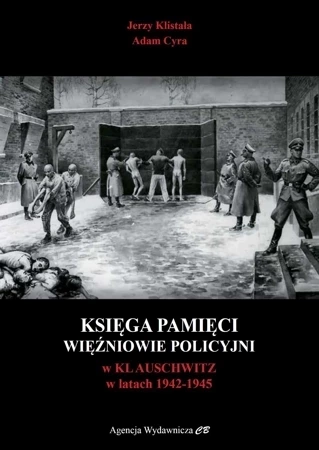 Jerzy Klistała
Adam Cyra

KSIĘGA PAMIĘCI
WIĘŹNIOWIE POLICYJNI
w KL AUSCHWITZ
w latach 1942-1945

Agencja Wydawnicza CB